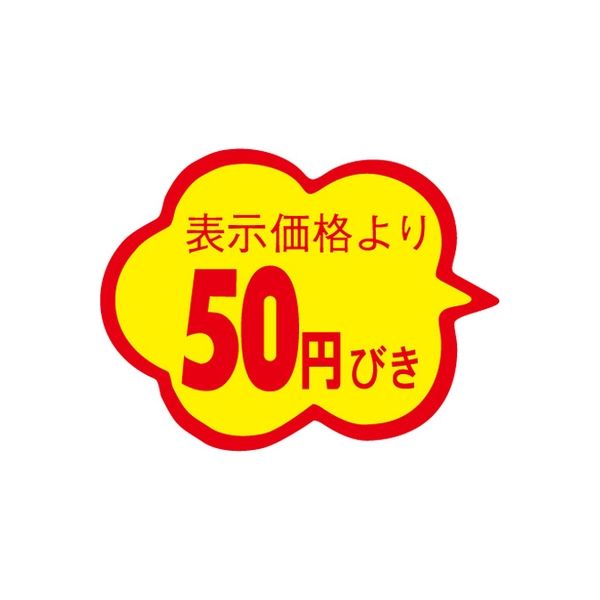 表示価格より
50円びき